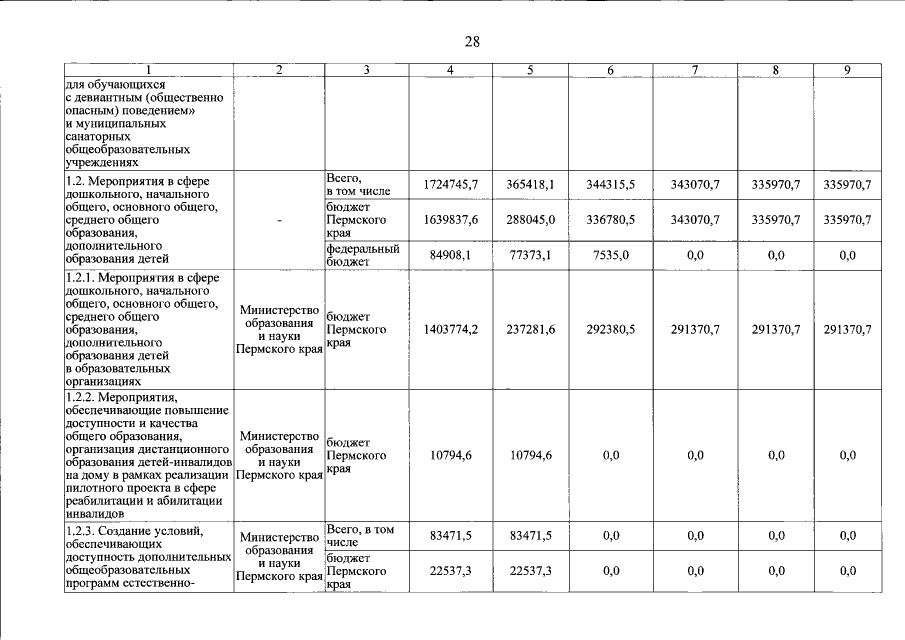 28

| 1 | 2 | 3 | 4 | 5 | 6 | 7 | 8 | 9 |
|---|---|---|---|---|---|---|---|---|
| для обучающихся с девиантным (общественно опасным) поведением» и муниципальных санаторных общеобразовательных учреждениях | | | | | | | | |
| 1.2. Мероприятия в сфере дошкольного, начального общего, основного общего, среднего общего образования, дополнительного образования детей | - | Всего, в том числе | 1724745,7 | 365418,1 | 344315,5 | 343070,7 | 335970,7 | 335970,7 |
| | | бюджет Пермского края | 1639837,6 | 288045,0 | 336780,5 | 343070,7 | 335970,7 | 335970,7 |
| | | федеральный бюджет | 84908,1 | 77373,1 | 7535,0 | 0,0 | 0,0 | 0,0 |
| 1.2.1. Мероприятия в сфере дошкольного, начального общего, основного общего, среднего общего образования, дополнительного образования детей в образовательных организациях | Министерство образования и науки Пермского края | бюджет Пермского края | 1403774,2 | 237281,6 | 292380,5 | 291370,7 | 291370,7 | 291370,7 |
| 1.2.2. Мероприятия, обеспечивающие повышение доступности и качества общего образования, организация дистанционного образования детей-инвалидов на дому в рамках реализации пилотного проекта в сфере реабилитации и абилитации инвалидов | Министерство образования и науки Пермского края | бюджет Пермского края | 10794,6 | 10794,6 | 0,0 | 0,0 | 0,0 | 0,0 |
| 1.2.3. Создание условий, обеспечивающих доступность дополнительных общеобразовательных программ естественно- | Министерство образования и науки Пермского края | Всего, в том числе | 83471,5 | 83471,5 | 0,0 | 0,0 | 0,0 | 0,0 |
| | | бюджет Пермского края | 22537,3 | 22537,3 | 0,0 | 0,0 | 0,0 | 0,0 |